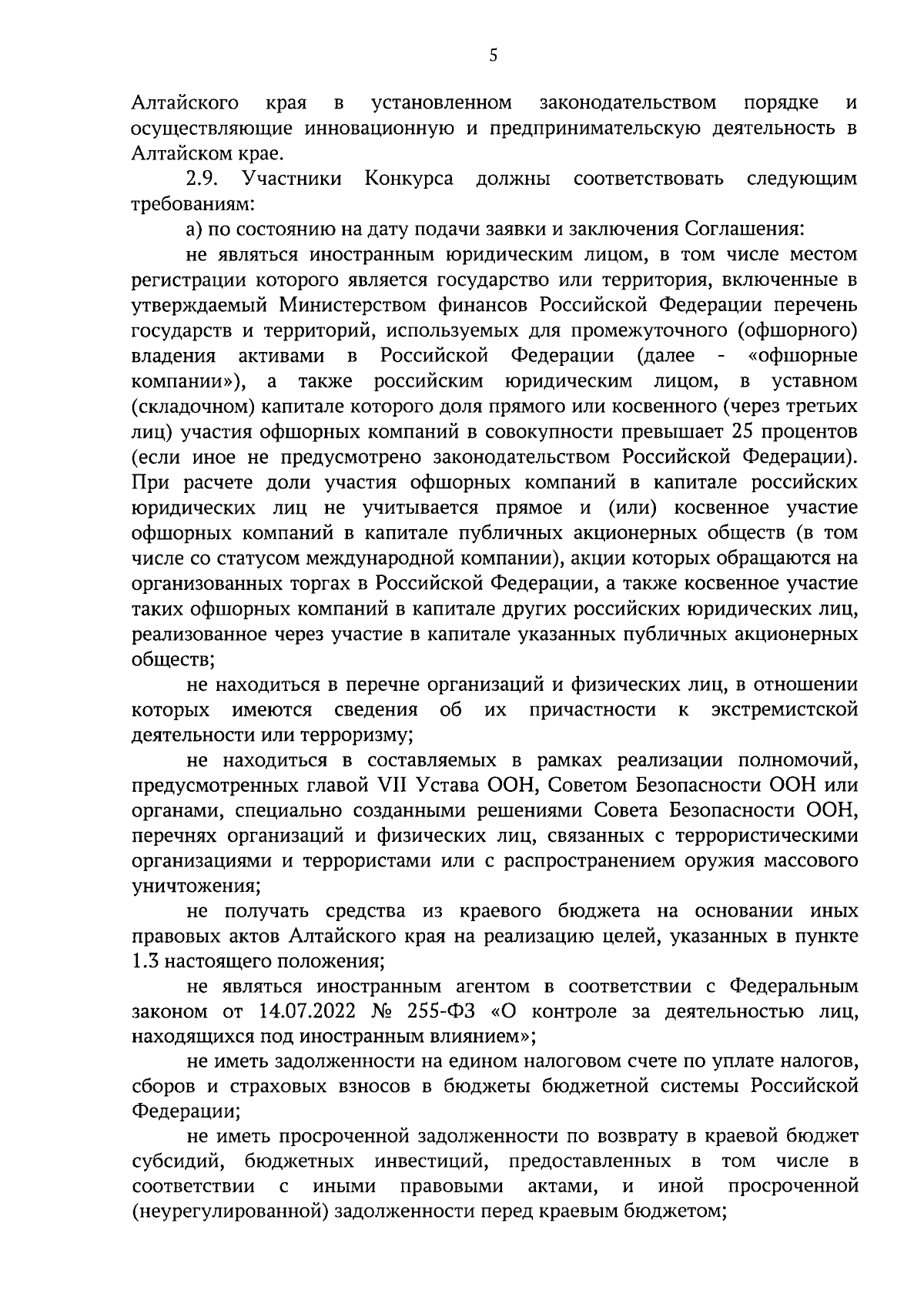 5

Алтайского края в установленном законодательством порядке и осуществляющие инновационную и предпринимательскую деятельность в Алтайском крае.

2.9. Участники Конкурса должны соответствовать следующим требованиям:

а) по состоянию на дату подачи заявки и заключения Соглашения:

не являться иностранным юридическим лицом, в том числе местом регистрации которого является государство или территория, включенные в утверждаемый Министерством финансов Российской Федерации перечень государств и территорий, используемых для промежуточного (офшорного) владения активами в Российской Федерации (далее - «офшорные компании»), а также российским юридическим лицом, в уставном (складочном) капитале которого доля прямого или косвенного (через третьих лиц) участия офшорных компаний в совокупности превышает 25 процентов (если иное не предусмотрено законодательством Российской Федерации). При расчете доли участия офшорных компаний в капитале российских юридических лиц не учитывается прямое и (или) косвенное участие офшорных компаний в капитале публичных акционерных обществ (в том числе со статусом международной компании), акции которых обращаются на организованных торгах в Российской Федерации, а также косвенное участие таких офшорных компаний в капитале других российских юридических лиц, реализованное через участие в капитале указанных публичных акционерных обществ;

не находиться в перечне организаций и физических лиц, в отношении которых имеются сведения об их причастности к экстремистской деятельности или терроризму;

не находиться в составляемых в рамках реализации полномочий, предусмотренных главой VII Устава ООН, Советом Безопасности ООН или органами, специально созданными решениями Совета Безопасности ООН, перечнях организаций и физических лиц, связанных с террористическими организациями и террористами или с распространением оружия массового уничтожения;

не получать средства из краевого бюджета на основании иных правовых актов Алтайского края на реализацию целей, указанных в пункте 1.3 настоящего положения;

не являться иностранным агентом в соответствии с Федеральным законом от 14.07.2022 № 255-ФЗ «О контроле за деятельностью лиц, находящихся под иностранным влиянием»;

не иметь задолженности на едином налоговом счете по уплате налогов, сборов и страховых взносов в бюджеты бюджетной системы Российской Федерации;

не иметь просроченной задолженности по возврату в краевой бюджет субсидий, бюджетных инвестиций, предоставленных в том числе в соответствии с иными правовыми актами, и иной просроченной (неурегулированной) задолженности перед краевым бюджетом;